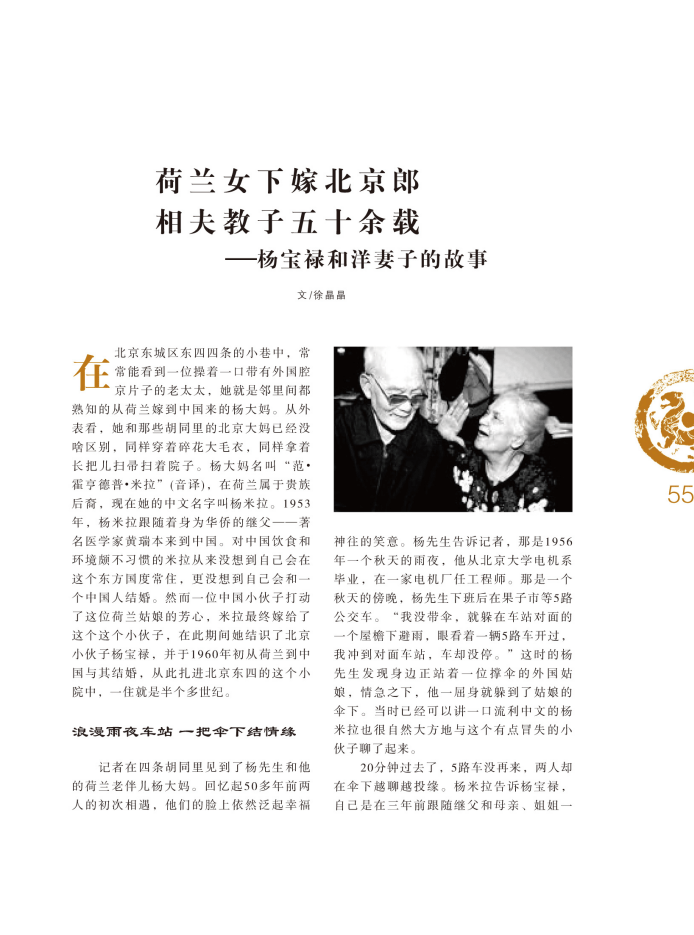 荷兰女下嫁北京郎
相夫教子五十余载
——杨宝禄和洋妻子的故事

文/徐晶晶

在北京东城区东四四条的小巷中，常常能看到一位操着一口带有外国腔京片子的老太太，她就是邻里间都熟知的从荷兰嫁到中国来的杨大妈。从外表看，她和那些胡同里的北京大妈已经没啥区别，同样穿着碎花大毛衣，同样拿着长把儿扫帚扫着院子。杨大妈名叫“范•霍亨德普•米拉”（音译），在荷兰属于贵族后裔，现在她的中文名字叫杨米拉。1953年，杨米拉跟随着身为华侨的继父——著名医学家黄瑞本来到中国。对中国饮食和环境颇不习惯的米拉从来没想到自己会在这个东方国度常住，更没想到自己会和一个中国人结婚。然而一位中国小伙子打动了这位荷兰姑娘的芳心，米拉最终嫁给了这个这个小伙子，在此期间她结识了北京小伙子杨宝禄，并于1960年初从荷兰到中国与其结婚，从此扎进北京东四的这个小院中，一住就是半个多世纪。

浪漫雨夜车站 一把伞下结情缘

记者在四条胡同里见到了杨先生和他的荷兰老伴儿杨大妈。回忆起50多年前两人的初次相遇，他们的脸上依然泛起幸福神往的笑意。杨先生告诉记者，那是1956年一个秋天的雨夜，他从北京大学电机系毕业，在一家电机厂任工程师。那是一个秋天的傍晚，杨先生下班后在果子市等5路公交车。“我没带伞，就躲在车站对面的一个屋檐下避雨，眼看着一辆5路车开过，我冲到对面车站，车却没停。”这时的杨先生发现身边正站着一位撑伞的外国姑娘，情急之下，他一屈身就躲到了姑娘的伞下。当时已经可以讲一口流利中文的杨米拉也很自然大方地与这个有点冒失的小伙子聊了起来。

20分钟过去了，5路车没再来，两人却在伞下越聊越投缘。杨米拉告诉杨宝禄，自己是在三年前跟随继父和母亲、姐姐一

55